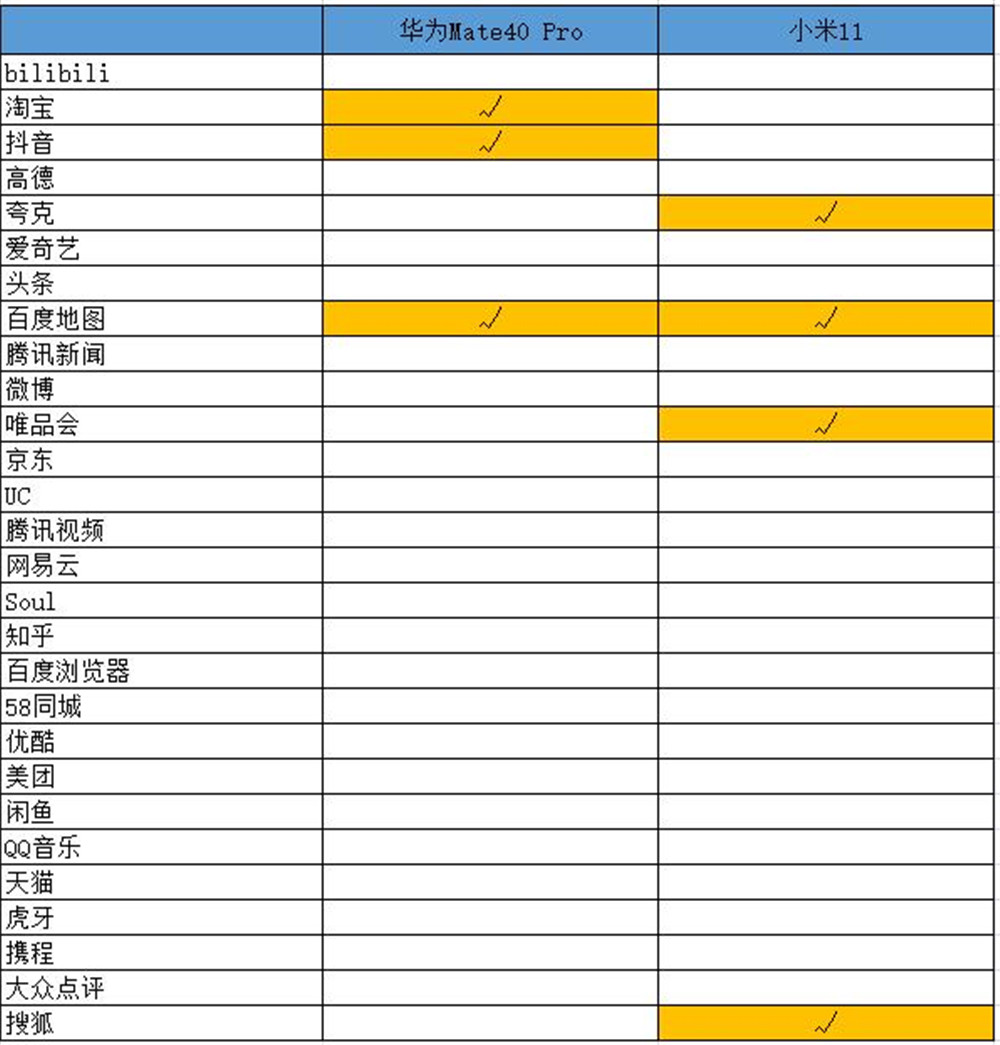 | | 华为Mate40 Pro | 小米11 |
|---|---|---|
| bilibili | | |
| 淘宝 | √ | |
| 抖音 | √ | |
| 高德 | | |
| 夸克 | | √ |
| 爱奇艺 | | |
| 头条 | | |
| 百度地图 | √ | √ |
| 腾讯新闻 | | |
| 微博 | | |
| 唯品会 | | √ |
| 京东 | | |
| UC | | |
| 腾讯视频 | | |
| 网易云 | | |
| Soul | | |
| 知乎 | | |
| 百度浏览器 | | |
| 58同城 | | |
| 优酷 | | |
| 美团 | | |
| 闲鱼 | | |
| QQ音乐 | | |
| 天猫 | | |
| 虎牙 | | |
| 携程 | | |
| 大众点评 | | |
| 搜狐 | | √ |